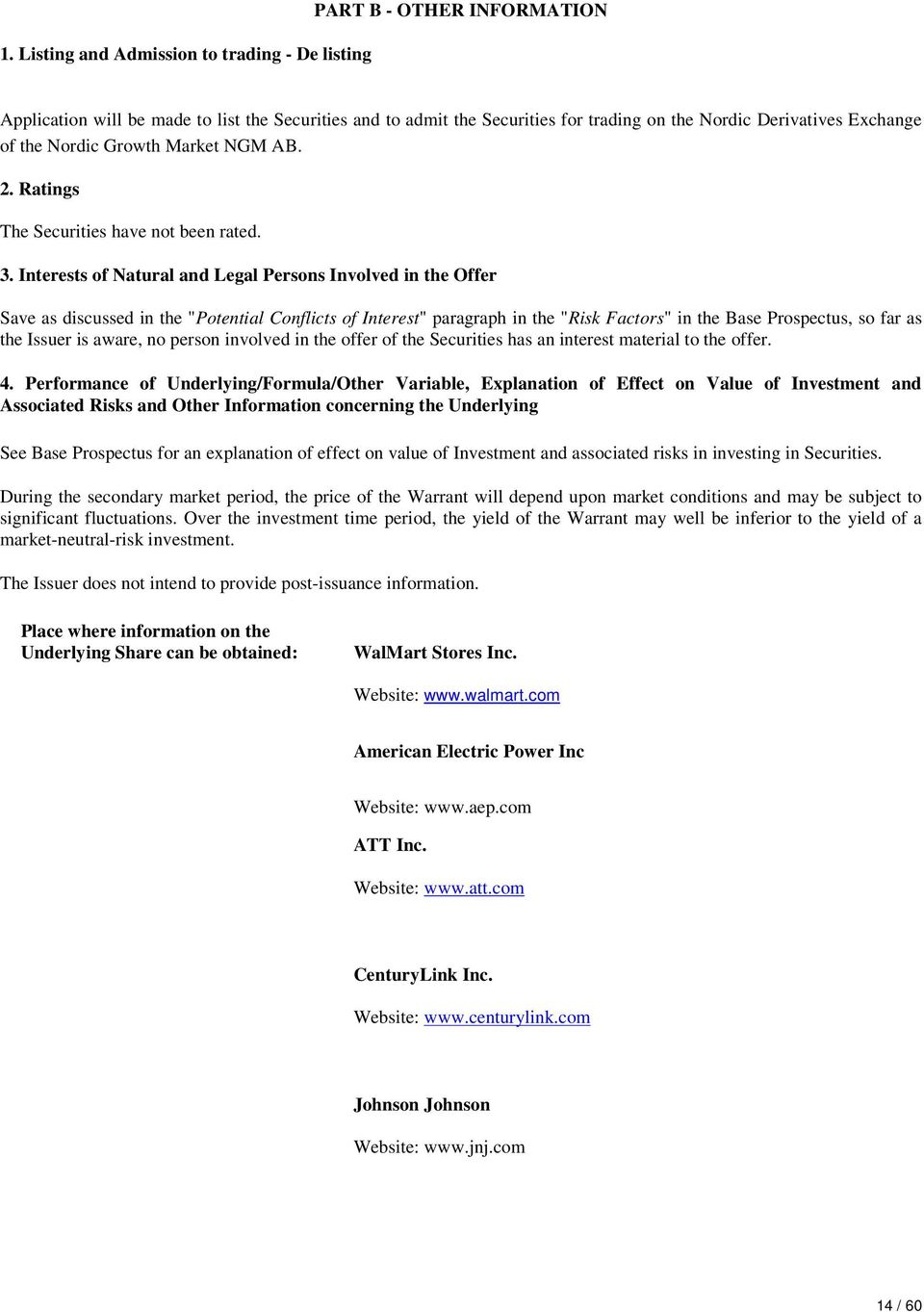 PART B - OTHER INFORMATION

1. Listing and Admission to trading - De listing

Application will be made to list the Securities and to admit the Securities for trading on the Nordic Derivatives Exchange of the Nordic Growth Market NGM AB.

2. Ratings

The Securities have not been rated.

3. Interests of Natural and Legal Persons Involved in the Offer

Save as discussed in the "Potential Conflicts of Interest" paragraph in the "Risk Factors" in the Base Prospectus, so far as the Issuer is aware, no person involved in the offer of the Securities has an interest material to the offer.

4. Performance of Underlying/Formula/Other Variable, Explanation of Effect on Value of Investment and Associated Risks and Other Information concerning the Underlying

See Base Prospectus for an explanation of effect on value of Investment and associated risks in investing in Securities.

During the secondary market period, the price of the Warrant will depend upon market conditions and may be subject to significant fluctuations. Over the investment time period, the yield of the Warrant may well be inferior to the yield of a market-neutral-risk investment.

The Issuer does not intend to provide post-issuance information.

Place where information on the Underlying Share can be obtained:

WalMart Stores Inc.

Website: www.walmart.com

American Electric Power Inc

Website: www.aep.com

ATT Inc.

Website: www.att.com

CenturyLink Inc.

Website: www.centurylink.com

Johnson Johnson

Website: www.jnj.com

14 / 60